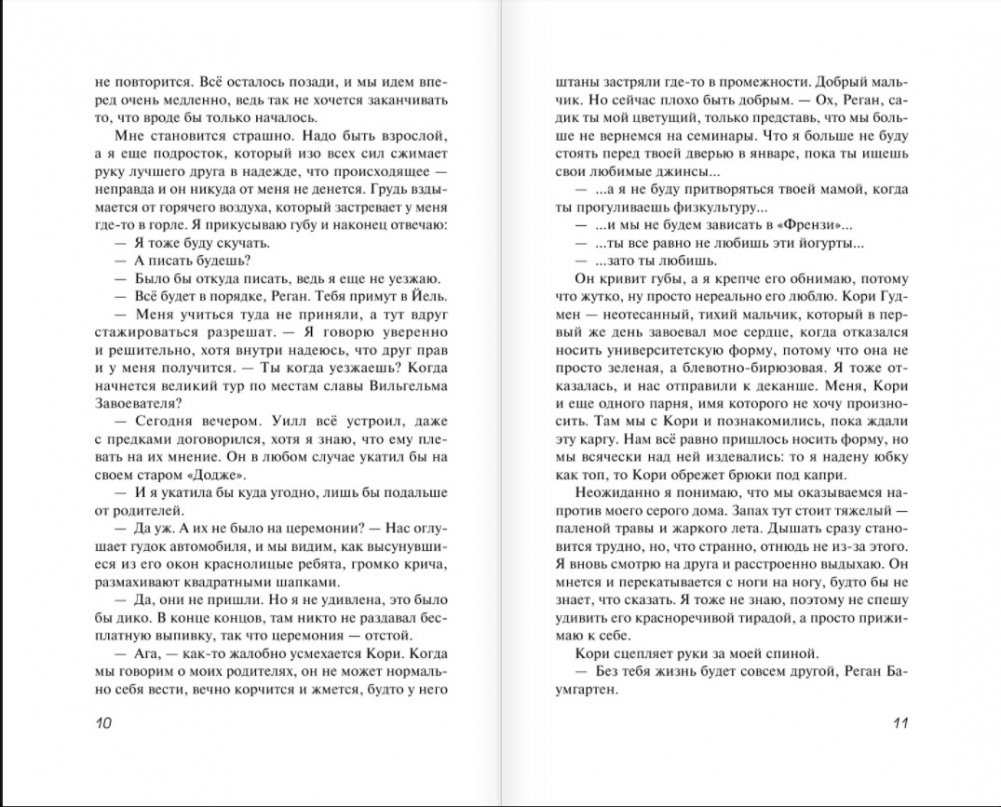 не повторится. Всё осталось позади, и мы идем вперед очень медленно, ведь так не хочется заканчивать то, что вроде бы только началось.

Мне становится страшно. Надо быть взрослой, а я еще подросток, который изо всех сил сжимает руку лучшего друга в надежде, что происходящее — неправда и он никуда от меня не денется. Грудь вздымается от горячего воздуха, который застревает у меня где-то в горле. Я прикусываю губу и наконец отвечаю:

— Я тоже буду скучать.

— А писать будешь?

— Было бы откуда писать, ведь я еще не уезжаю.

— Всё будет в порядке, Реган. Тебя примут в Йель.

— Меня учиться туда не приняли, а тут вдруг стажироваться разрешат. — Я говорю уверенно и решительно, хотя внутри надеюсь, что друг прав и у меня получится. — Ты когда уезжаешь? Когда начнется великий тур по местам славы Вильгельма Завоевателя?

— Сегодня вечером. Уилл всё устроил, даже с предками договорился, хотя я знаю, что ему плевать на их мнение. Он в любом случае укатил бы на своем старом «Додже».

— И я укатила бы куда угодно, лишь бы подальше от родителей.

— Да уж. А их не было на церемонии? — Нас оглушает гудок автомобиля, и мы видим, как высунувшиеся из его окон краснолицые ребята, громко крича, размахивают квадратными шапками.

— Да, они не пришли. Но я не удивлена, это было бы дико. В конце концов, там никто не раздавал бесплатную выпивку, так что церемония — отстой.

— Ага, — как-то жалобно усмехается Кори. Когда мы говорим о моих родителях, он не может нормально себя вести, вечно корчится и жмется, будто у него

10

штаны застряли где-то в промежности. Добрый мальчик. Но сейчас плохо быть добрым. — Ох, Реган, садик ты мой цветущий, только представь, что мы больше не вернемся на семинары. Что я больше не буду стоять перед твоей дверью в январе, пока ты ищешь свои любимые джинсы...

— ...а я не буду притворяться твоей мамой, когда ты прогуливаешь физкультуру...

— ...и мы не будем зависать в «Френзи»...

— ...ты все равно не любишь эти йогурты...

— ...зато ты любишь.

Он кривит губы, а я крепче его обнимаю, потому что жутко, ну просто нереально его люблю. Кори Гудмен — неотесанный, тихий мальчик, который в первый же день завоевал мое сердце, когда отказался носить университетскую форму, потому что она не просто зеленая, а блевотно-бирюзовая. Я тоже отказалась, и нас отправили к деканше. Меня, Кори и еще одного парня, имя которого не хочу произносить. Там мы с Кори и познакомились, пока ждали эту каргу. Нам всё равно пришлось носить форму, но мы всячески над ней издевались: то я надену юбку как топ, то Кори обрежет брюки под капри.

Неожиданно я понимаю, что мы оказываемся напротив моего серого дома. Запах тут стоит тяжелый — паленой травы и жаркого лета. Дышать сразу становится трудно, но, что странно, отнюдь не из-за этого. Я вновь смотрю на друга и расстроенно выдыхаю. Он мнется и перекатывается с ноги на ногу, будто бы не знает, что сказать. Я тоже не знаю, поэтому не спешу удивить его красноречивой тирадой, а просто прижимаю к себе.

Кори сцепляет руки за моей спиной.

— Без тебя жизнь будет совсем другой, Реган Баумгартен.

11